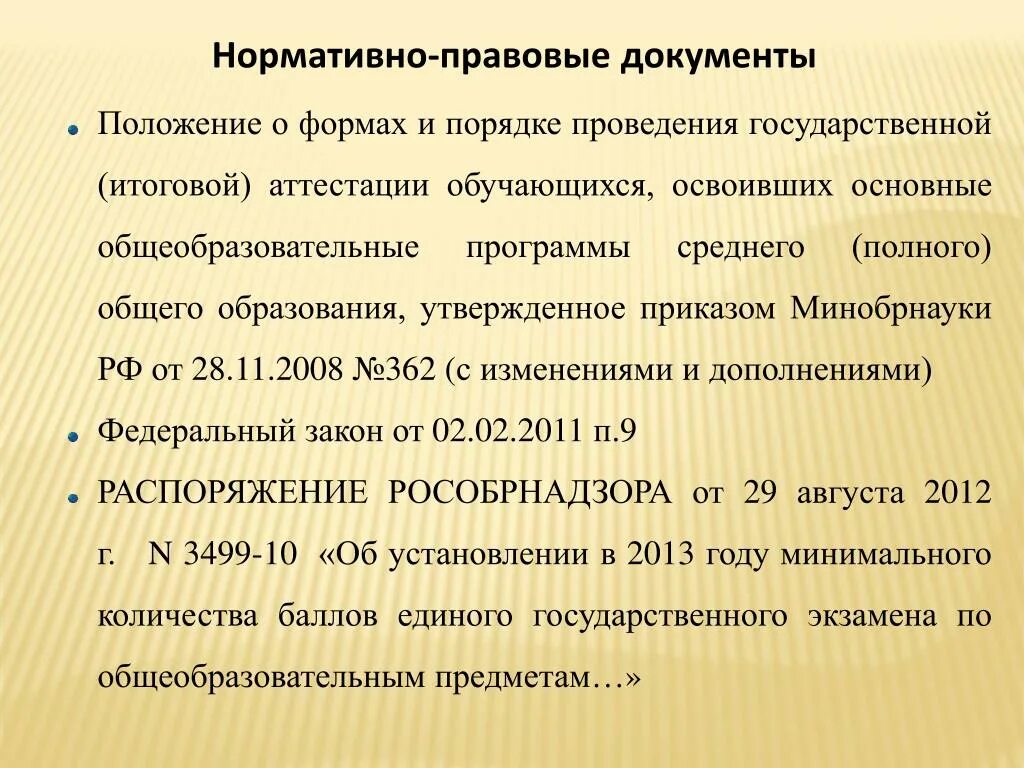 Нормативно-правовые документы

Положение о формах и порядке проведения государственной (итоговой) аттестации обучающихся, освоивших основные общеобразовательные программы среднего (полного) общего образования, утвержденное приказом Минобрнауки РФ от 28.11.2008 №362 (с изменениями и дополнениями)

Федеральный закон от 02.02.2011 п.9

РАСПОРЯЖЕНИЕ РОСОБРНАДЗОРА от 29 августа 2012 г. N 3499-10 «Об установлении в 2013 году минимального количества баллов единого государственного экзамена по общеобразовательным предметам…»